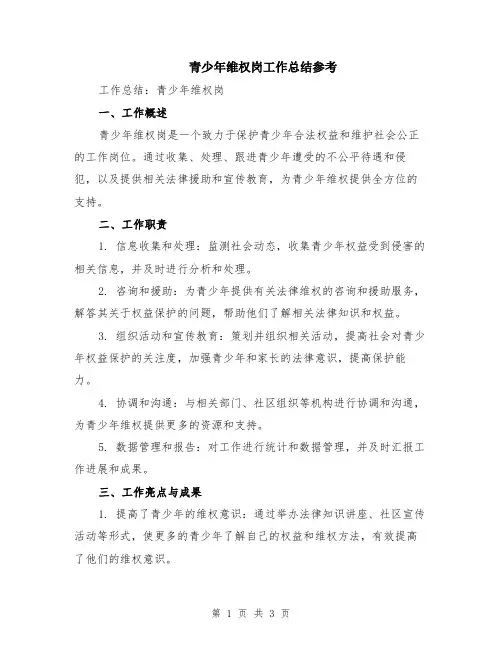 青少年维权岗工作总结参考

工作总结：青少年维权岗

一、工作概述

青少年维权岗是一个致力于保护青少年合法权益和维护社会公正的工作岗位。通过收集、处理、跟进青少年遭受的不公平待遇和侵犯，以及提供相关法律援助和宣传教育，为青少年维权提供全方位的支持。

二、工作职责

1. 信息收集和处理：监测社会动态，收集青少年权益受到侵害的相关信息，并及时进行分析和处理。

2. 咨询和援助：为青少年提供有关法律维权的咨询和援助服务，解答其关于权益保护的问题，帮助他们了解相关法律知识和权益。

3. 组织活动和宣传教育：策划并组织相关活动，提高社会对青少年权益保护的关注度，加强青少年和家长的法律意识，提高保护能力。

4. 协调和沟通：与相关部门、社区组织等机构进行协调和沟通，为青少年维权提供更多的资源和支持。

5. 数据管理和报告：对工作进行统计和数据管理，并及时汇报工作进展和成果。

三、工作亮点与成果

1. 提高了青少年的维权意识：通过举办法律知识讲座、社区宣传活动等形式，使更多的青少年了解自己的权益和维权方法，有效提高了他们的维权意识。

第 1 页 共 3 页